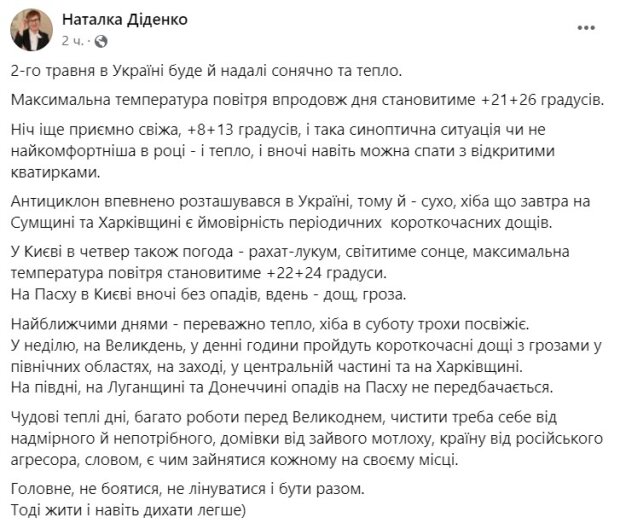 Наталка Діденко
2 ч. ·

2-го травня в Україні буде й надалі сонячно та тепло.

Максимальна температура повітря впродовж дня становитиме +21+26 градусів.

Ніч іще приємно свіжа, +8+13 градусів, і така синоптична ситуація чи не найкомфортніша в році - і тепло, і вночі навіть можна спати з відкритими кватирками.

Антициклон впевнено розташувався в Україні, тому й - сухо, хіба що завтра на Сумщині та Харківщині є ймовірність періодичних короткочасних дощів.

У Києві в четвер також погода - рахат-лукум, світитиме сонце, максимальна температура повітря становитиме +22+24 градуси.
На Пасху в Києві вночі без опадів, вдень - дощ, гроза.

Найближчими днями - переважно тепло, хіба в суботу трохи посвіжіє.
У неділю, на Великдень, у денні години пройдуть короткочасні дощі з грозами у північних областях, на заході, у центральній частині та на Харківщині.
На півдні, на Луганщині та Донеччині опадів на Пасху не передбачається.

Чудові теплі дні, багато роботи перед Великоднем, чистити треба себе від надмірного й непотрібного, домівки від зайвого мотлоху, країну від російського агресора, словом, є чим зайнятися кожному на своєму місці.

Головне, не боятися, не лінуватися і бути разом.
Тоді жити і навіть дихати легше)